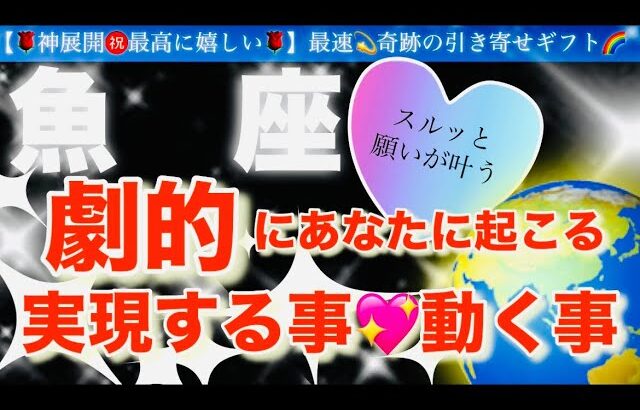 【🌹神展開㊗最高に嬉しい🌹】最速💫奇跡の引き寄せギフト🌈

魚 座

スルッと願いが叶う

劇的にあなたに起こる

実現する事💖動く事